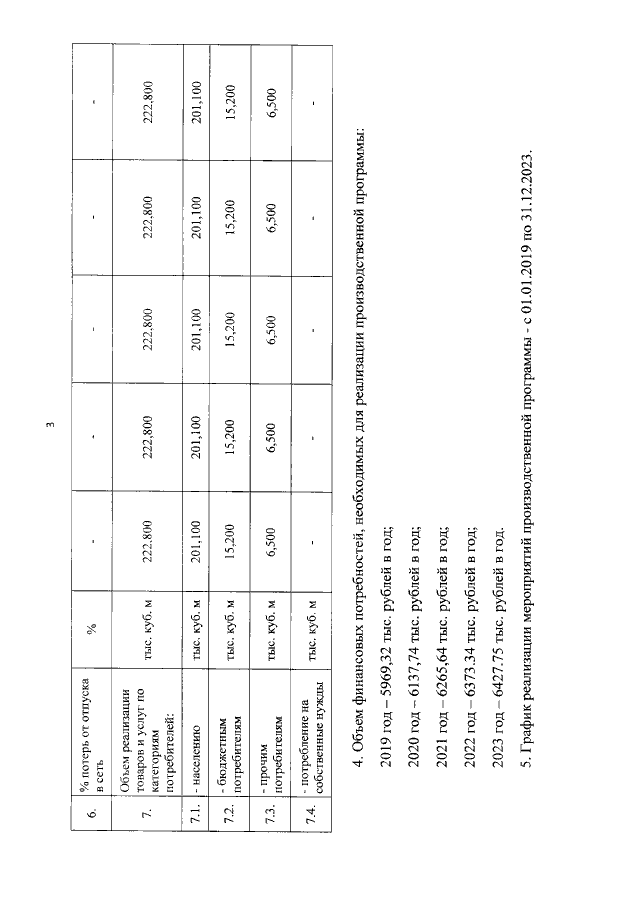 3

| 6. | % потерь от отпуска в сеть | % | - | - | - | - | - |
|---|---|---|---|---|---|---|---|
| 7. | Объем реализации товаров и услуг по категориям потребителей: | тыс. куб. м | 222,800 | 222,800 | 222,800 | 222,800 | 222,800 |
| 7.1. | - населению | тыс. куб. м | 201,100 | 201,100 | 201,100 | 201,100 | 201,100 |
| 7.2. | - бюджетным потребителям | тыс. куб. м | 15,200 | 15,200 | 15,200 | 15,200 | 15,200 |
| 7.3. | - прочим потребителям | тыс. куб. м | 6,500 | 6,500 | 6,500 | 6,500 | 6,500 |
| 7.4. | - потребление на собственные нужды | тыс. куб. м | - | - | - | - | - |

4. Объем финансовых потребностей, необходимых для реализации производственной программы:

2019 год – 5969,32 тыс. рублей в год;

2020 год – 6137,74 тыс. рублей в год;

2021 год – 6265,64 тыс. рублей в год;

2022 год – 6373.34 тыс. рублей в год;

2023 год – 6427.75 тыс. рублей в год.

5. График реализации мероприятий производственной программы - с 01.01.2019 по 31.12.2023.